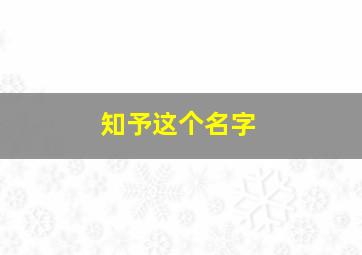 知予这个名字